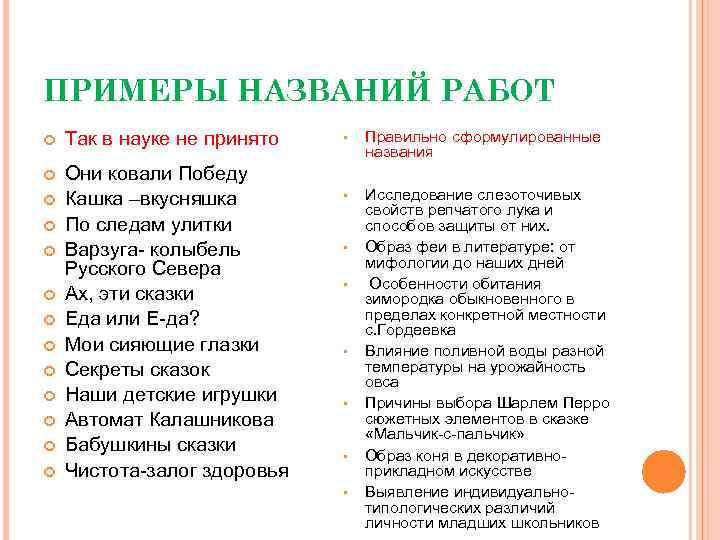 ПРИМЕРЫ НАЗВАНИЙ РАБОТ

Так в науке не принято

Они ковали Победу

Кашка –вкусняшка

По следам улитки

Варзуга- колыбель Русского Севера

Ах, эти сказки

Еда или Е-да?

Мои сияющие глазки

Секреты сказок

Наши детские игрушки

Автомат Калашникова

Бабушкины сказки

Чистота-залог здоровья

Правильно сформулированные названия

Исследование слезоточивых свойств репчатого лука и способов защиты от них.

Образ феи в литературе: от мифологии до наших дней

Особенности обитания зимородка обыкновенного в пределах конкретной местности с.Гордеевка

Влияние поливной воды разной температуры на урожайность овса

Причины выбора Шарлем Перро сюжетных элементов в сказке «Мальчик-с-пальчик»

Образ коня в декоративно-прикладном искусстве

Выявление индивидуально-типологических различий личности младших школьников